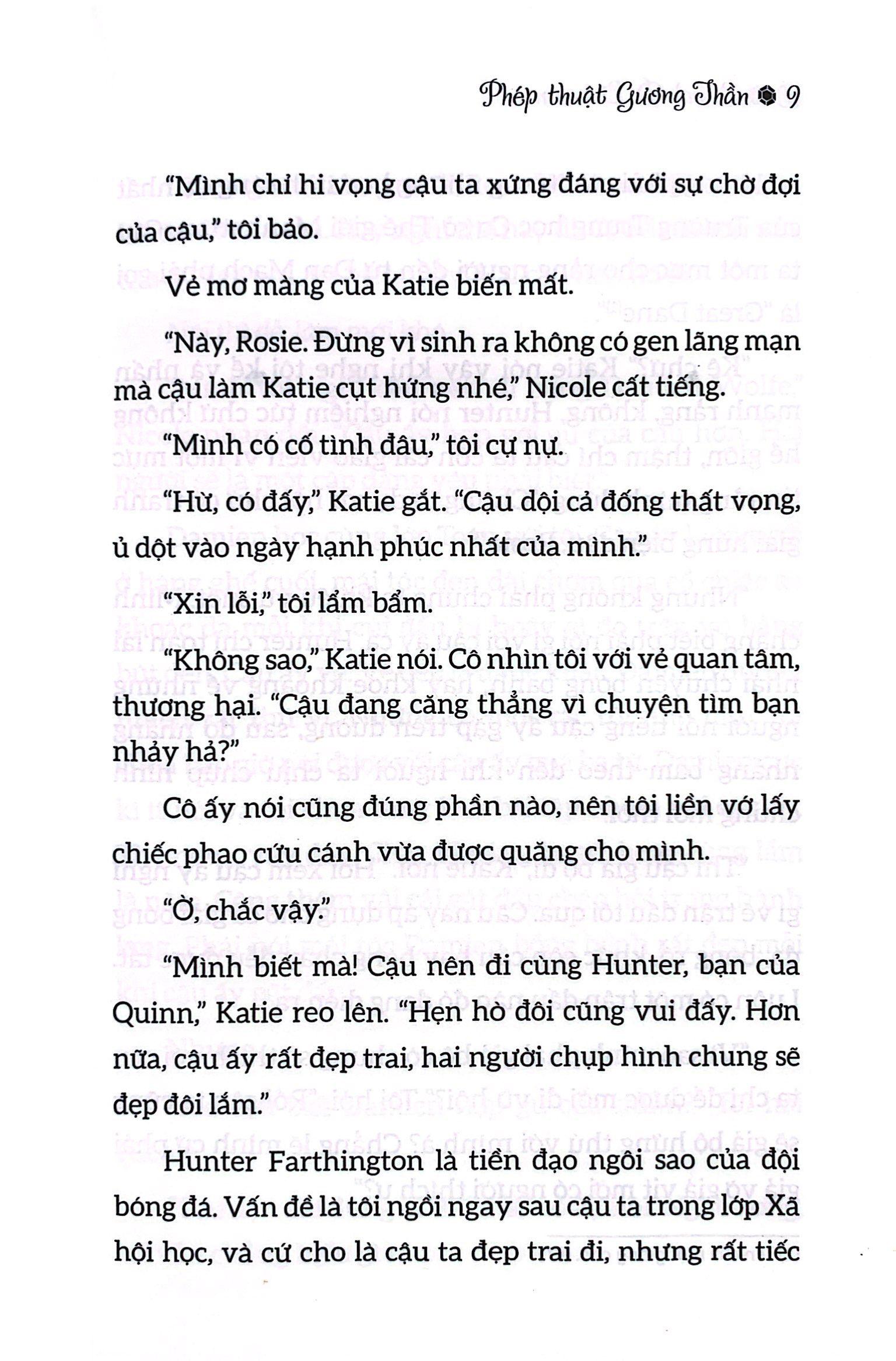 Phép thuật Gương Thần 9

"Mình chỉ hi vọng cậu ta xứng đáng với sự chờ đợi của cậu," tôi bảo.

Vẻ mơ màng của Katie biến mất.

"Này, Rosie. Đừng vì sinh ra không có gen lãng mạn mà cậu làm Katie cụt hứng nhé," Nicole cất tiếng.

"Mình có cố tình đâu," tôi cự nự.

"Hừ, có đấy," Katie gắt. "Cậu dội cả đống thất vọng, ủ dột vào ngày hạnh phúc nhất của mình."

"Xin lỗi," tôi lẩm bẩm.

"Không sao," Katie nói. Cô nhìn tôi với vẻ quan tâm, thương hại. "Cậu đang căng thẳng vì chuyện tìm bạn nhảy hả?"

Cô ấy nói cũng đúng phần nào, nên tôi liền vớ lấy chiếc phao cứu cánh vừa được quăng cho mình.

"Ờ, chắc vậy."

"Mình biết mà! Cậu nên đi cùng Hunter, bạn của Quinn," Katie reo lên. "Hẹn hò đôi cũng vui đấy. Hơn nữa, cậu ấy rất đẹp trai, hai người chụp hình chung sẽ đẹp đôi lắm."

Hunter Farthington là tiền đạo ngôi sao của đội bóng đá. Vấn đề là tôi ngồi ngay sau cậu ta trong lớp Xã hội học, và cứ cho là cậu ta đẹp trai đi, nhưng rất tiếc